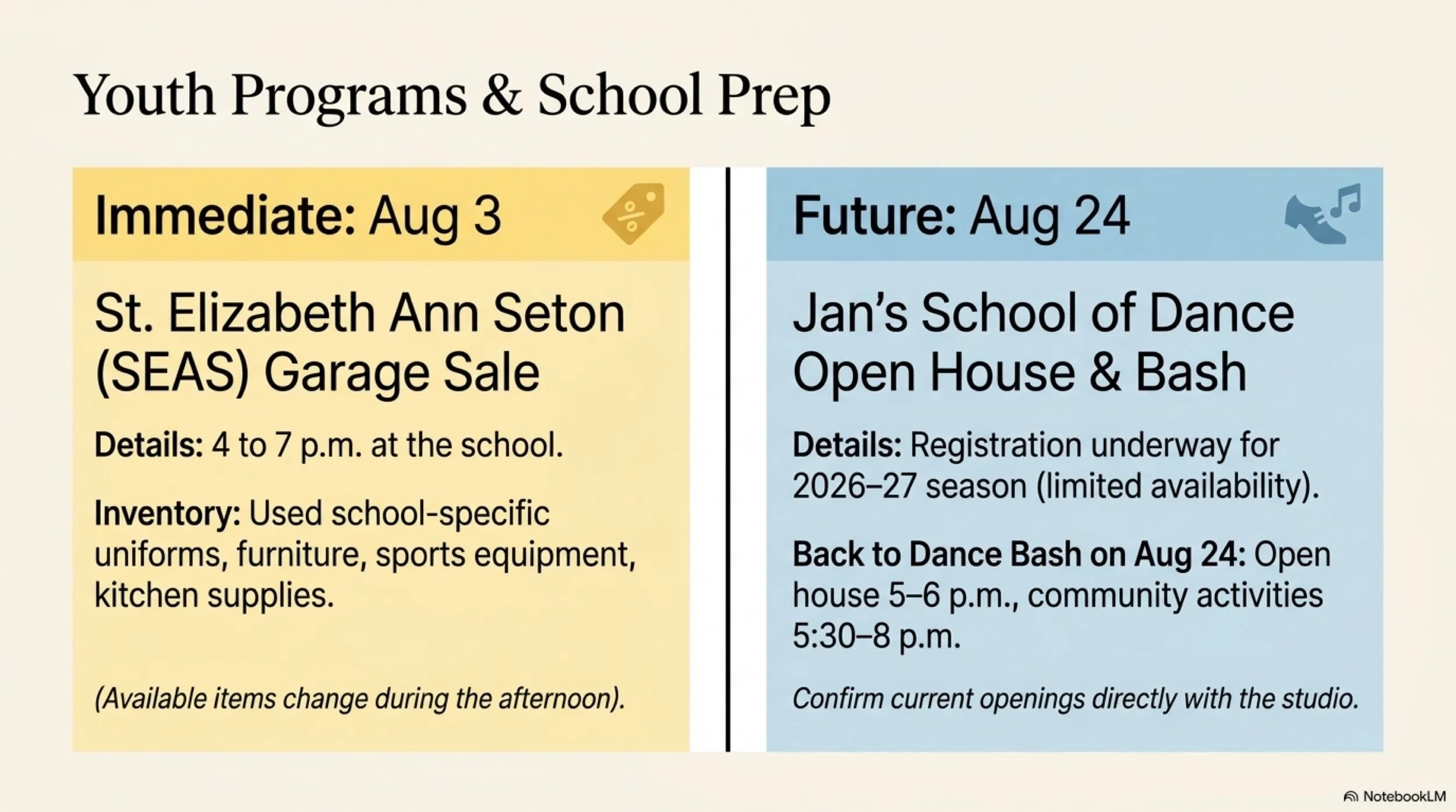 Youth Programs & School Prep

Immediate: Aug 3

St. Elizabeth Ann Seton (SEAS) Garage Sale

Details: 4 to 7 p.m. at the school.

Inventory: Used school-specific uniforms, furniture, sports equipment, kitchen supplies.

(Available items change during the afternoon).

Future: Aug 24

Jan's School of Dance Open House & Bash

Details: Registration underway for 2026–27 season (limited availability).

Back to Dance Bash on Aug 24: Open house 5–6 p.m., community activities 5:30–8 p.m.

Confirm current openings directly with the studio.

NotebookLM